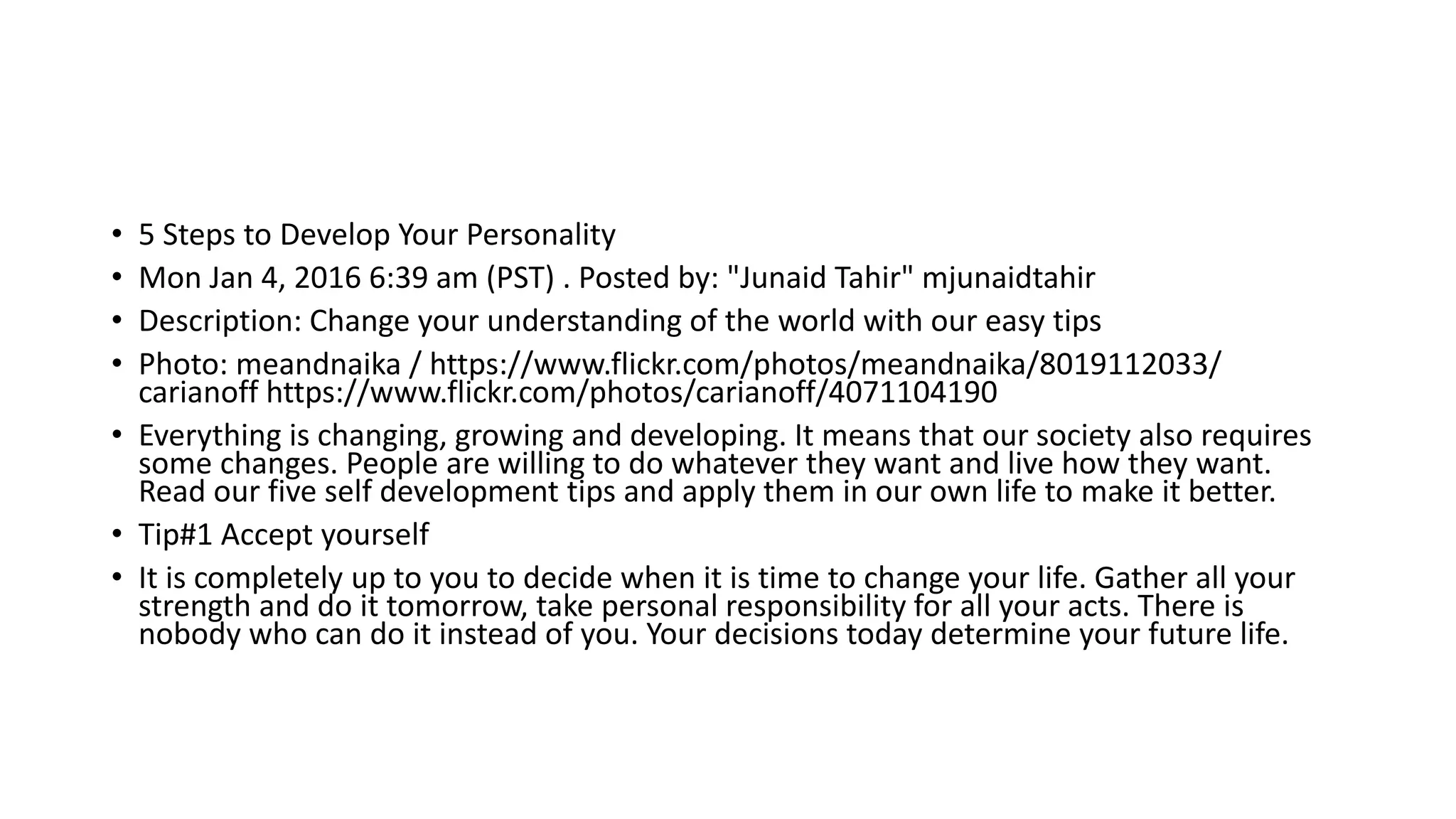 • 5 Steps to Develop Your Personality
• Mon Jan 4, 2016 6:39 am (PST) . Posted by: "Junaid Tahir" mjunaidtahir
• Description: Change your understanding of the world with our easy tips
• Photo: meandnaika / https://www.flickr.com/photos/meandnaika/8019112033/ carianoff https://www.flickr.com/photos/carianoff/4071104190
• Everything is changing, growing and developing. It means that our society also requires some changes. People are willing to do whatever they want and live how they want. Read our five self development tips and apply them in our own life to make it better.
• Tip#1 Accept yourself
• It is completely up to you to decide when it is time to change your life. Gather all your strength and do it tomorrow, take personal responsibility for all your acts. There is nobody who can do it instead of you. Your decisions today determine your future life.